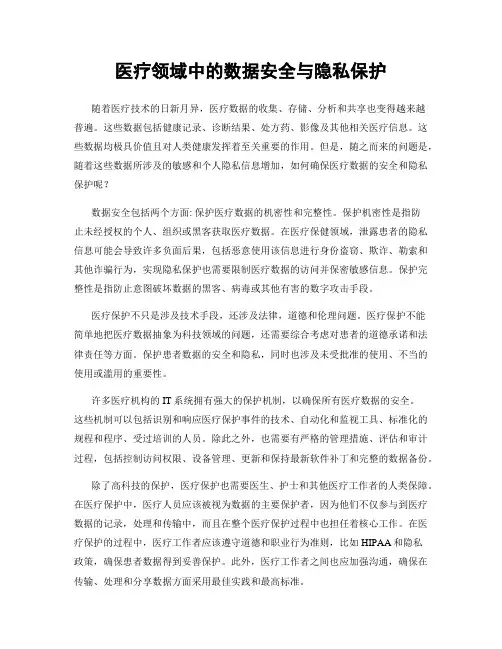 医疗领域中的数据安全与隐私保护

随着医疗技术的日新月异，医疗数据的收集、存储、分析和共享也变得越来越普遍。这些数据包括健康记录、诊断结果、处方药、影像及其他相关医疗信息。这些数据均极具价值且对人类健康发挥着至关重要的作用。但是，随之而来的问题是，随着这些数据所涉及的敏感和个人隐私信息增加，如何确保医疗数据的安全和隐私保护呢？

数据安全包括两个方面: 保护医疗数据的机密性和完整性。保护机密性是指防止未经授权的个人、组织或黑客获取医疗数据。在医疗保健领域，泄露患者的隐私信息可能会导致许多负面后果，包括恶意使用该信息进行身份盗窃、欺诈、勒索和其他诈骗行为，实现隐私保护也需要限制医疗数据的访问并保密敏感信息。保护完整性是指防止意图破坏数据的黑客、病毒或其他有害的数字攻击手段。

医疗保护不只是涉及技术手段，还涉及法律，道德和伦理问题。医疗保护不能简单地把医疗数据抽象为科技领域的问题，还需要综合考虑对患者的道德承诺和法律责任等方面。保护患者数据的安全和隐私，同时也涉及未受批准的使用、不当的使用或滥用的重要性。

许多医疗机构的 IT 系统拥有强大的保护机制，以确保所有医疗数据的安全。这些机制可以包括识别和响应医疗保护事件的技术、自动化和监视工具、标准化的规程和程序、受过培训的人员。除此之外，也需要有严格的管理措施、评估和审计过程，包括控制访问权限、设备管理、更新和保持最新软件补丁和完整的数据备份。

除了高科技的保护，医疗保护也需要医生、护士和其他医疗工作者的人类保障。在医疗保护中，医疗人员应该被视为数据的主要保护者，因为他们不仅参与到医疗数据的记录，处理和传输中，而且在整个医疗保护过程中也担任着核心工作。在医疗保护的过程中，医疗工作者应该遵守道德和职业行为准则，比如 HIPAA 和隐私政策，确保患者数据得到妥善保护。此外，医疗工作者之间也应加强沟通，确保在传输、处理和分享数据方面采用最佳实践和最高标准。